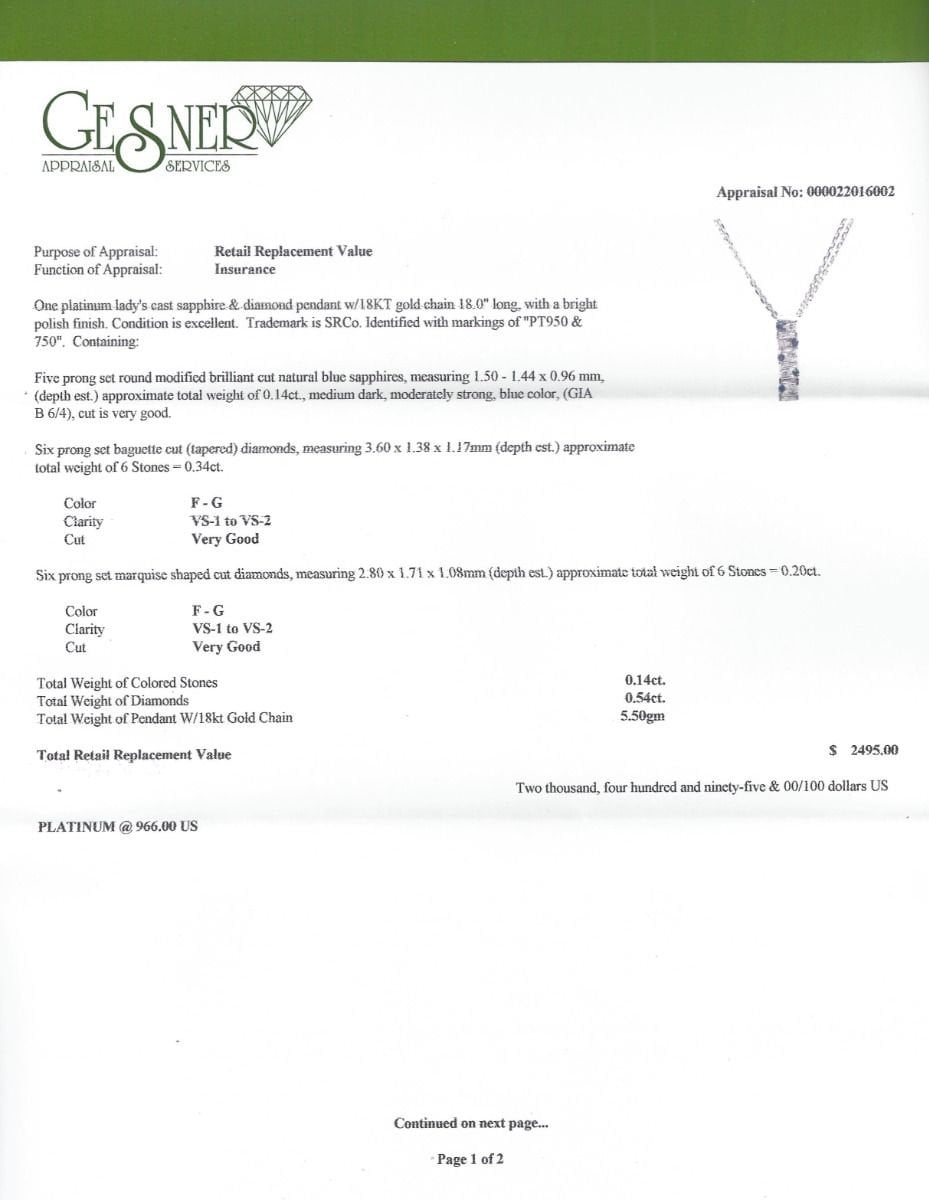 GESNER
APPRAISAL SERVICES

Appraisal No: 000022016002

Purpose of Appraisal: Retail Replacement Value
Function of Appraisal: Insurance

One platinum lady's cast sapphire & diamond pendant w/18KT gold chain 18.0" long, with a bright polish finish. Condition is excellent. Trademark is SRCo. Identified with markings of "PT950 & 750". Containing:

Five prong set round modified brilliant cut natural blue sapphires, measuring 1.50 - 1.44 x 0.96 mm, (depth est.) approximate total weight of 0.14ct., medium dark, moderately strong, blue color, (GIA B 6/4), cut is very good.

Six prong set baguette cut (tapered) diamonds, measuring 3.60 x 1.38 x 1.17mm (depth est.) approximate total weight of 6 Stones = 0.34ct.

Color F - G
Clarity VS-1 to VS-2
Cut Very Good

Six prong set marquise shaped cut diamonds, measuring 2.80 x 1.71 x 1.08mm (depth est.) approximate total weight of 6 Stones = 0.20ct.

Color F - G
Clarity VS-1 to VS-2
Cut Very Good

Total Weight of Colored Stones 0.14ct.
Total Weight of Diamonds 0.54ct.
Total Weight of Pendant W/18kt Gold Chain 5.50gm

Total Retail Replacement Value $ 2495.00

Two thousand, four hundred and ninety-five & 00/100 dollars US

PLATINUM @ 966.00 US

Continued on next page...

Page 1 of 2